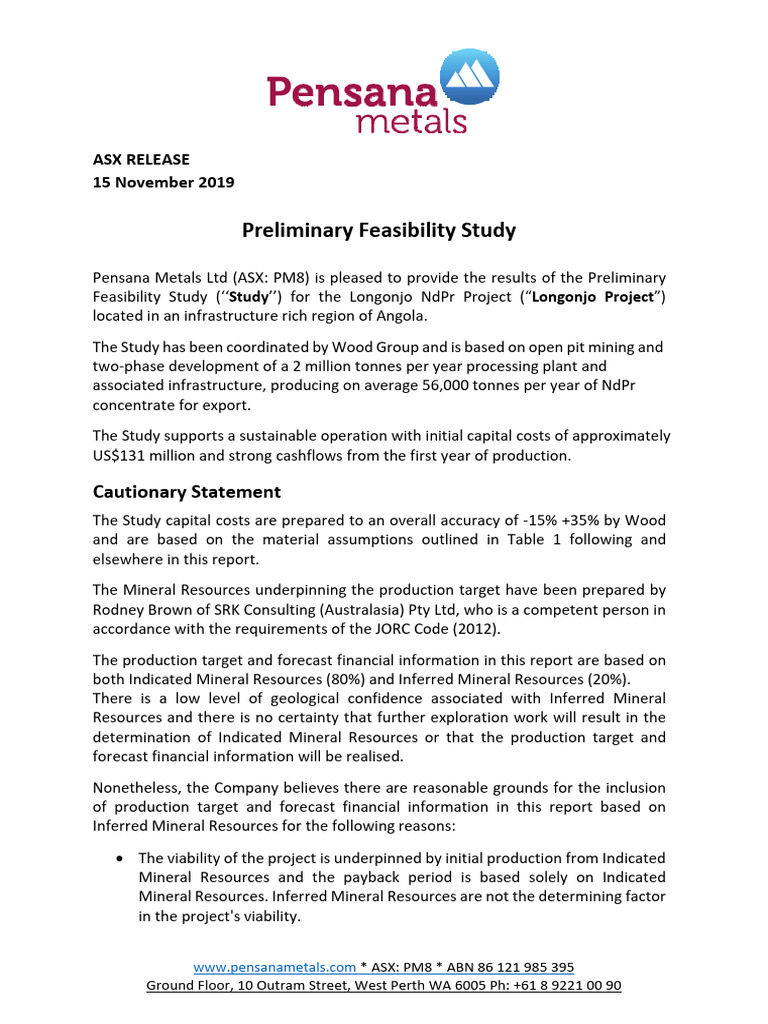 Pensana metals

ASX RELEASE
15 November 2019

Preliminary Feasibility Study

Pensana Metals Ltd (ASX: PM8) is pleased to provide the results of the Preliminary Feasibility Study (‘‘Study’’) for the Longonjo NdPr Project (“Longonjo Project”) located in an infrastructure rich region of Angola.

The Study has been coordinated by Wood Group and is based on open pit mining and two-phase development of a 2 million tonnes per year processing plant and associated infrastructure, producing on average 56,000 tonnes per year of NdPr concentrate for export.

The Study supports a sustainable operation with initial capital costs of approximately US$131 million and strong cashflows from the first year of production.

Cautionary Statement

The Study capital costs are prepared to an overall accuracy of -15% +35% by Wood and are based on the material assumptions outlined in Table 1 following and elsewhere in this report.

The Mineral Resources underpinning the production target have been prepared by Rodney Brown of SRK Consulting (Australasia) Pty Ltd, who is a competent person in accordance with the requirements of the JORC Code (2012).

The production target and forecast financial information in this report are based on both Indicated Mineral Resources (80%) and Inferred Mineral Resources (20%).
There is a low level of geological confidence associated with Inferred Mineral Resources and there is no certainty that further exploration work will result in the determination of Indicated Mineral Resources or that the production target and forecast financial information will be realised.

Nonetheless, the Company believes there are reasonable grounds for the inclusion of production target and forecast financial information in this report based on Inferred Mineral Resources for the following reasons:

• The viability of the project is underpinned by initial production from Indicated Mineral Resources and the payback period is based solely on Indicated Mineral Resources. Inferred Mineral Resources are not the determining factor in the project's viability.

www.pensanametals.com * ASX: PM8 * ABN 86 121 985 395
Ground Floor, 10 Outram Street, West Perth WA 6005 Ph: +61 8 9221 00 90